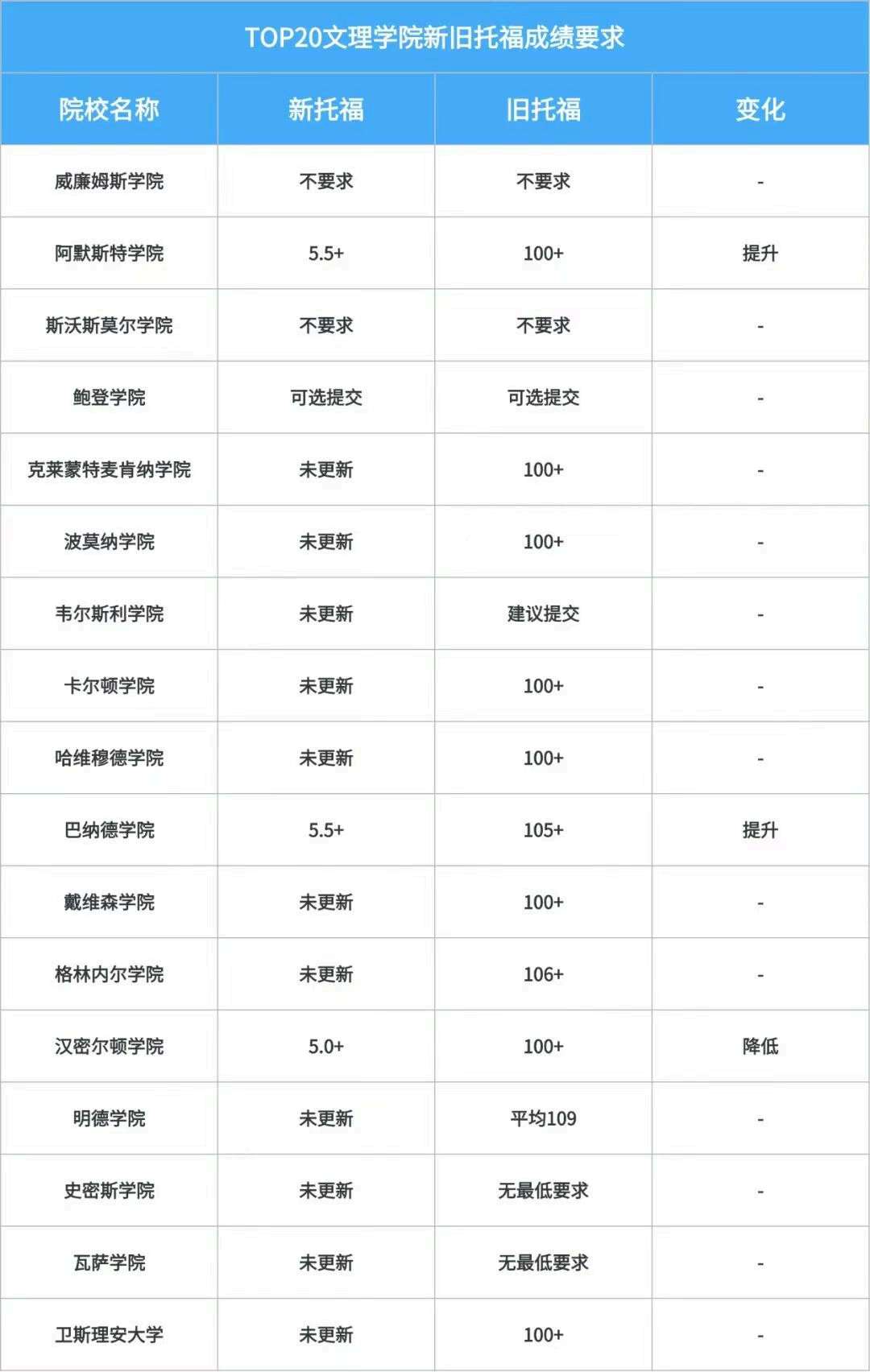 TOP20文理学院新旧托福成绩要求

| 院校名称 | 新托福 | 旧托福 | 变化 |
|---|---|---|---|
| 威廉姆斯学院 | 不要求 | 不要求 | - |
| 阿默斯特学院 | 5.5+ | 100+ | 提升 |
| 斯沃斯莫尔学院 | 不要求 | 不要求 | - |
| 鲍登学院 | 可选提交 | 可选提交 | - |
| 克莱蒙特麦肯纳学院 | 未更新 | 100+ | - |
| 波莫纳学院 | 未更新 | 100+ | - |
| 韦尔斯利学院 | 未更新 | 建议提交 | - |
| 卡尔顿学院 | 未更新 | 100+ | - |
| 哈维穆德学院 | 未更新 | 100+ | - |
| 巴纳德学院 | 5.5+ | 105+ | 提升 |
| 戴维森学院 | 未更新 | 100+ | - |
| 格林内尔学院 | 未更新 | 106+ | - |
| 汉密尔顿学院 | 5.0+ | 100+ | 降低 |
| 明德学院 | 未更新 | 平均109 | - |
| 史密斯学院 | 未更新 | 无最低要求 | - |
| 瓦萨学院 | 未更新 | 无最低要求 | - |
| 卫斯理安大学 | 未更新 | 100+ | - |